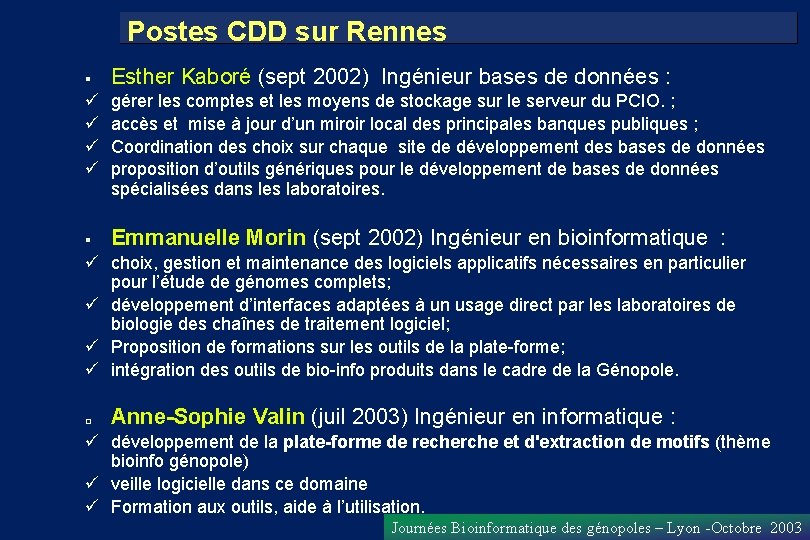 Postes CDD sur Rennes

▪ Esther Kaboré (sept 2002) Ingénieur bases de données :
✓ gérer les comptes et les moyens de stockage sur le serveur du PCIO. ;
✓ accès et mise à jour d'un miroir local des principales banques publiques ;
✓ Coordination des choix sur chaque site de développement des bases de données
✓ proposition d'outils génériques pour le développement de bases de données spécialisées dans les laboratoires.

▪ Emmanuelle Morin (sept 2002) Ingénieur en bioinformatique :
✓ choix, gestion et maintenance des logiciels applicatifs nécessaires en particulier pour l'étude de génomes complets;
✓ développement d'interfaces adaptées à un usage direct par les laboratoires de biologie des chaînes de traitement logiciel;
✓ Proposition de formations sur les outils de la plate-forme;
✓ intégration des outils de bio-info produits dans le cadre de la Génopole.

▫ Anne-Sophie Valin (juil 2003) Ingénieur en informatique :
✓ développement de la plate-forme de recherche et d'extraction de motifs (thème bioinfo génopole)
✓ veille logicielle dans ce domaine
✓ Formation aux outils, aide à l'utilisation.

Journées Bioinformatique des génopoles – Lyon -Octobre 2003